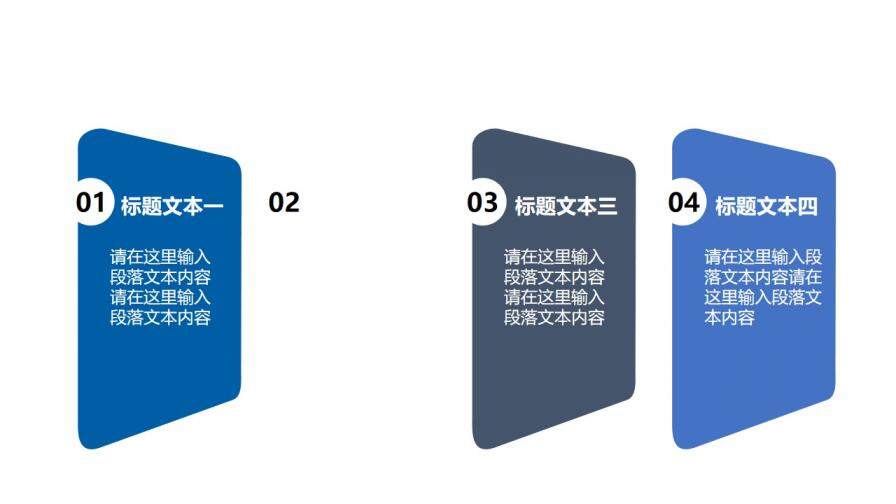 01 标题文本一

请在这里输入段落文本内容请在这里输入段落文本内容

02

03 标题文本三

请在这里输入段落文本内容请在这里输入段落文本内容

04 标题文本四

请在这里输入段落文本内容请在这里输入段落文本内容